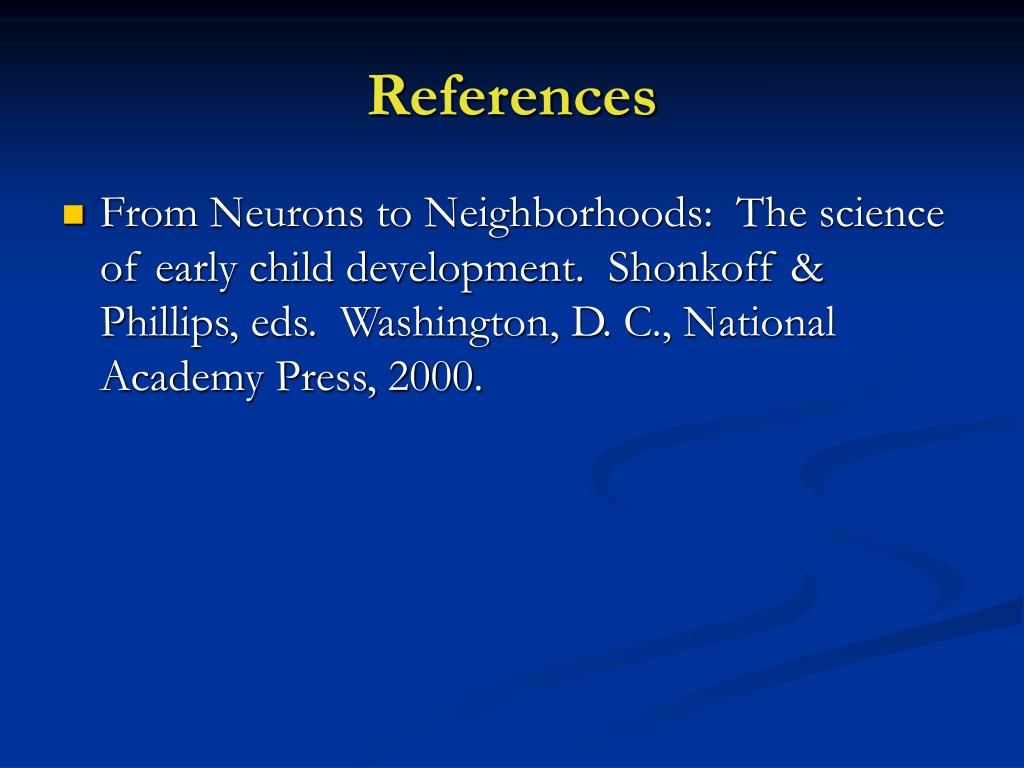 References

From Neurons to Neighborhoods: The science of early child development. Shonkoff & Phillips, eds. Washington, D. C., National Academy Press, 2000.